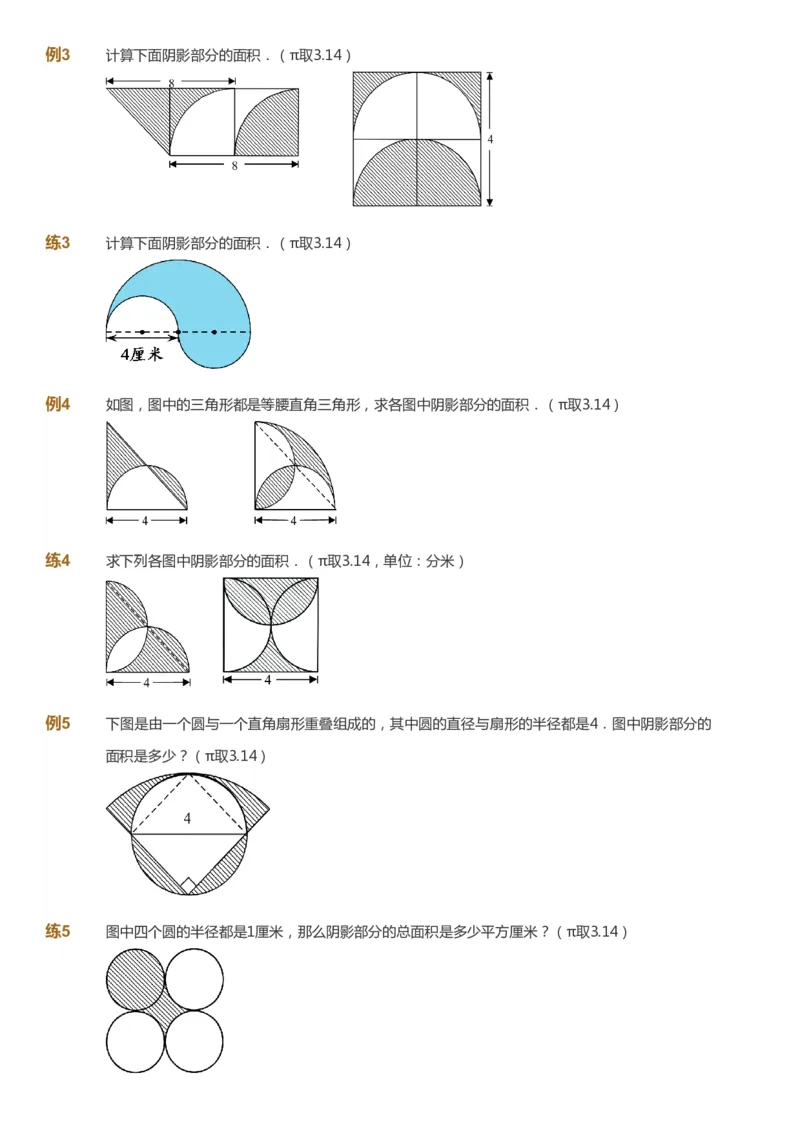 例3　计算下面阴影部分的面积．（π取3.14）

8

8

4

练3　计算下面阴影部分的面积．（π取3.14）

4厘米

例4　如图，图中的三角形都是等腰直角三角形，求各图中阴影部分的面积．（π取3.14）

4

4

练4　求下列各图中阴影部分的面积．（π取3.14，单位：分米）

4

4

例5　下图是由一个圆与一个直角扇形重叠组成的，其中圆的直径与扇形的半径都是4．图中阴影部分的面积是多少？（π取3.14）

4

练5　图中四个圆的半径都是1厘米，那么阴影部分的总面积是多少平方厘米？（π取3.14）